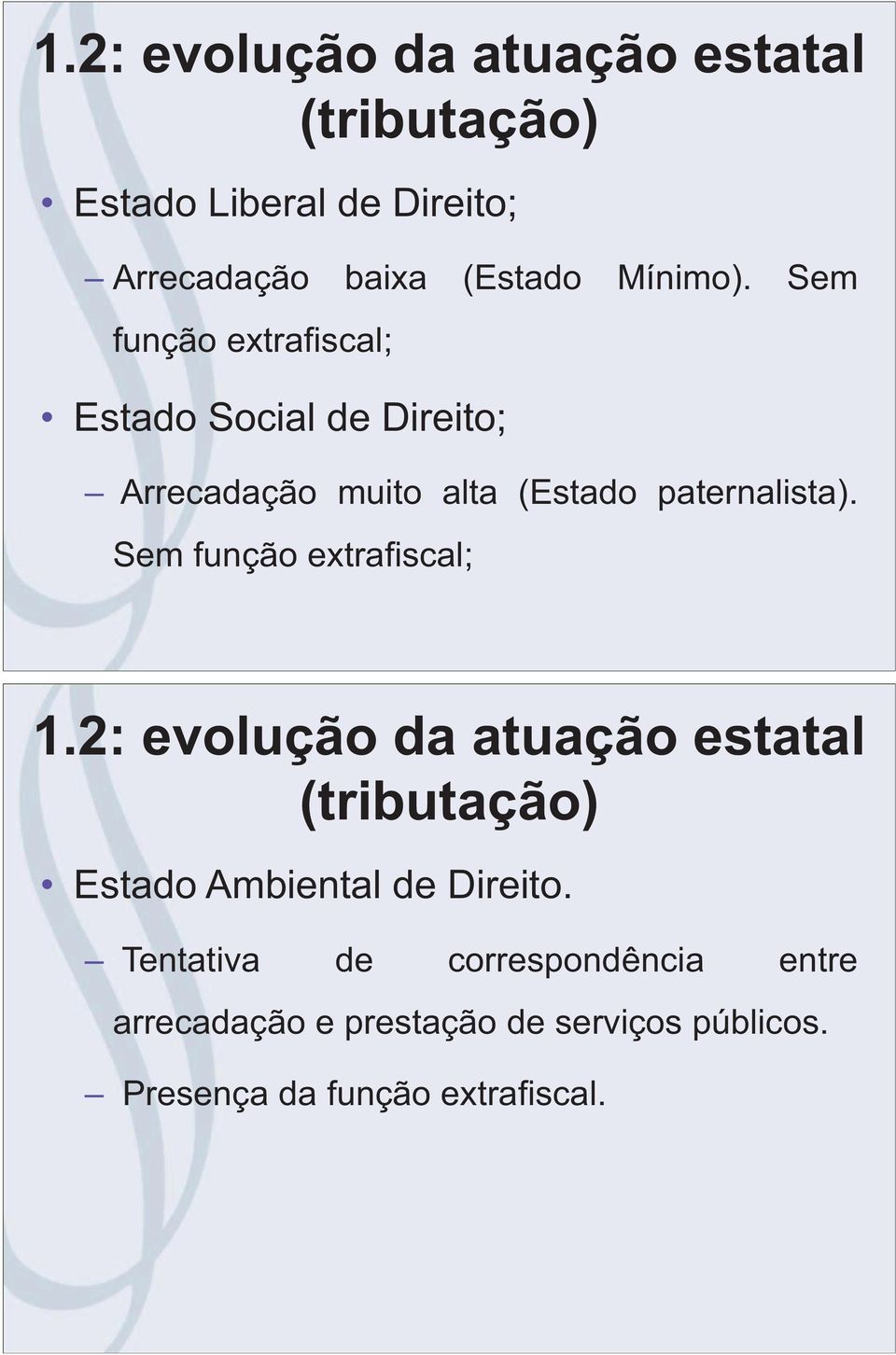 1.2: evolução da atuação estatal (tributação)

• Estado Liberal de Direito;

– Arrecadação baixa (Estado Mínimo). Sem função extrafiscal;

• Estado Social de Direito;

– Arrecadação muito alta (Estado paternalista). Sem função extrafiscal;

1.2: evolução da atuação estatal (tributação)

• Estado Ambiental de Direito.

– Tentativa de correspondência entre arrecadação e prestação de serviços públicos.

– Presença da função extrafiscal.